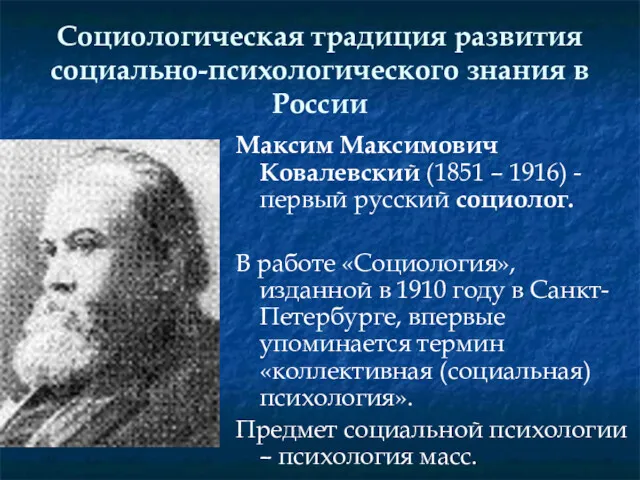 Социологическая традиция развития социально-психологического знания в России

Максим Максимович Ковалевский (1851 – 1916) - первый русский социолог.

В работе «Социология», изданной в 1910 году в Санкт-Петербурге, впервые упоминается термин «коллективная (социальная) психология».

Предмет социальной психологии – психология масс.